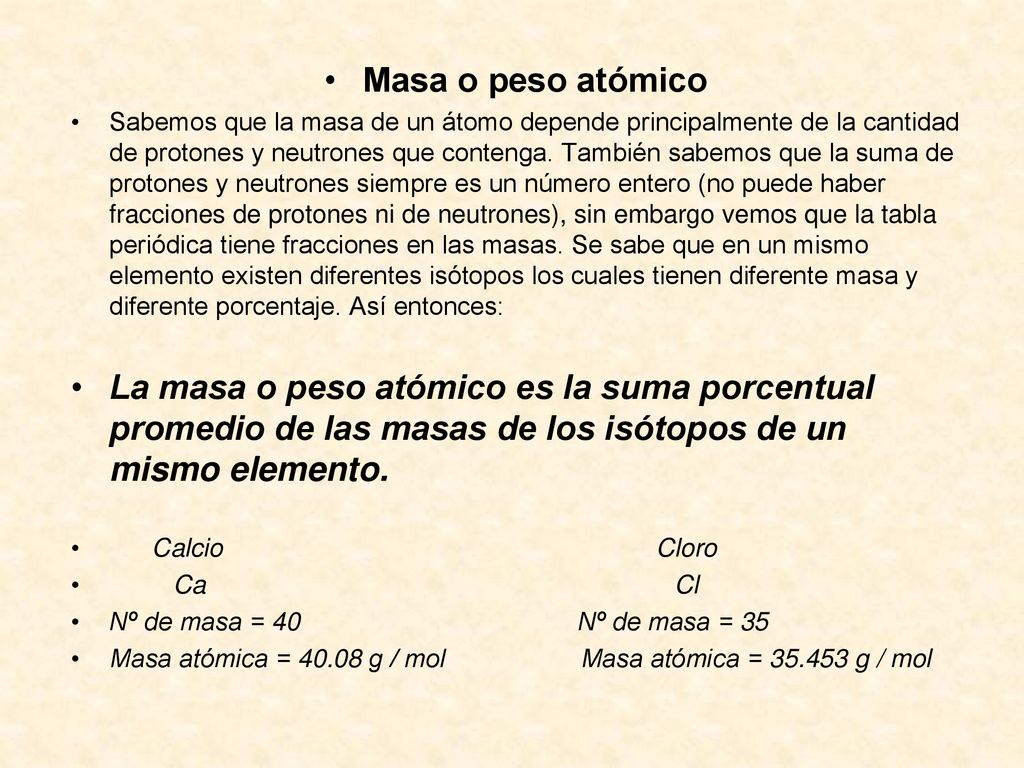 • Masa o peso atómico

• Sabemos que la masa de un átomo depende principalmente de la cantidad de protones y neutrones que contenga. También sabemos que la suma de protones y neutrones siempre es un número entero (no puede haber fracciones de protones ni de neutrones), sin embargo vemos que la tabla periódica tiene fracciones en las masas. Se sabe que en un mismo elemento existen diferentes isótopos los cuales tienen diferente masa y diferente porcentaje. Así entonces:

• La masa o peso atómico es la suma porcentual promedio de las masas de los isótopos de un mismo elemento.

• Calcio Cloro
• Ca Cl
• Nº de masa = 40 Nº de masa = 35
• Masa atómica = 40.08 g / mol Masa atómica = 35.453 g / mol